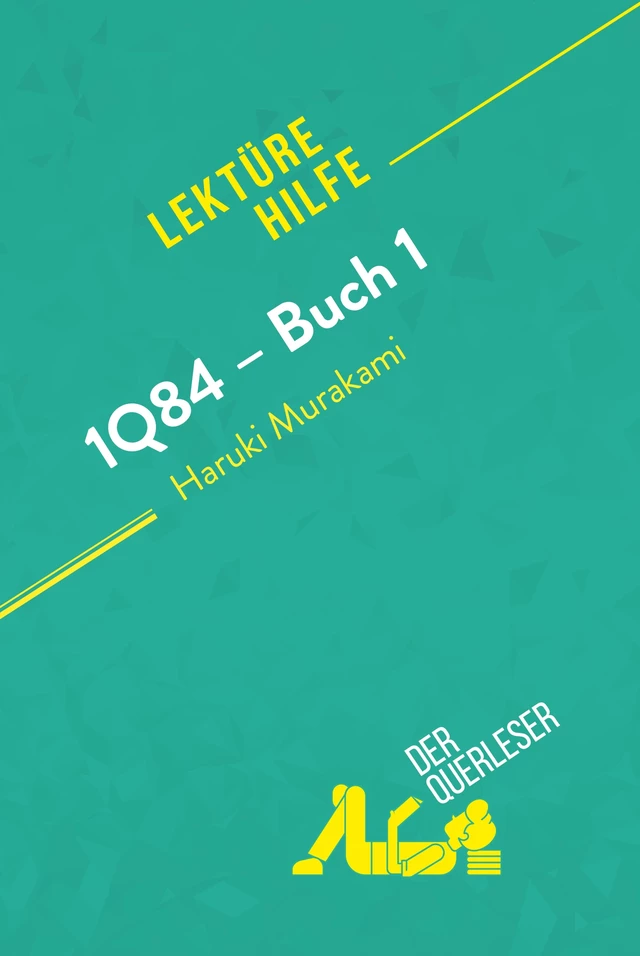 LEKTÜRE HILFE

1Q84 – Buch 1

Haruki Murakami

DER QUERLESER